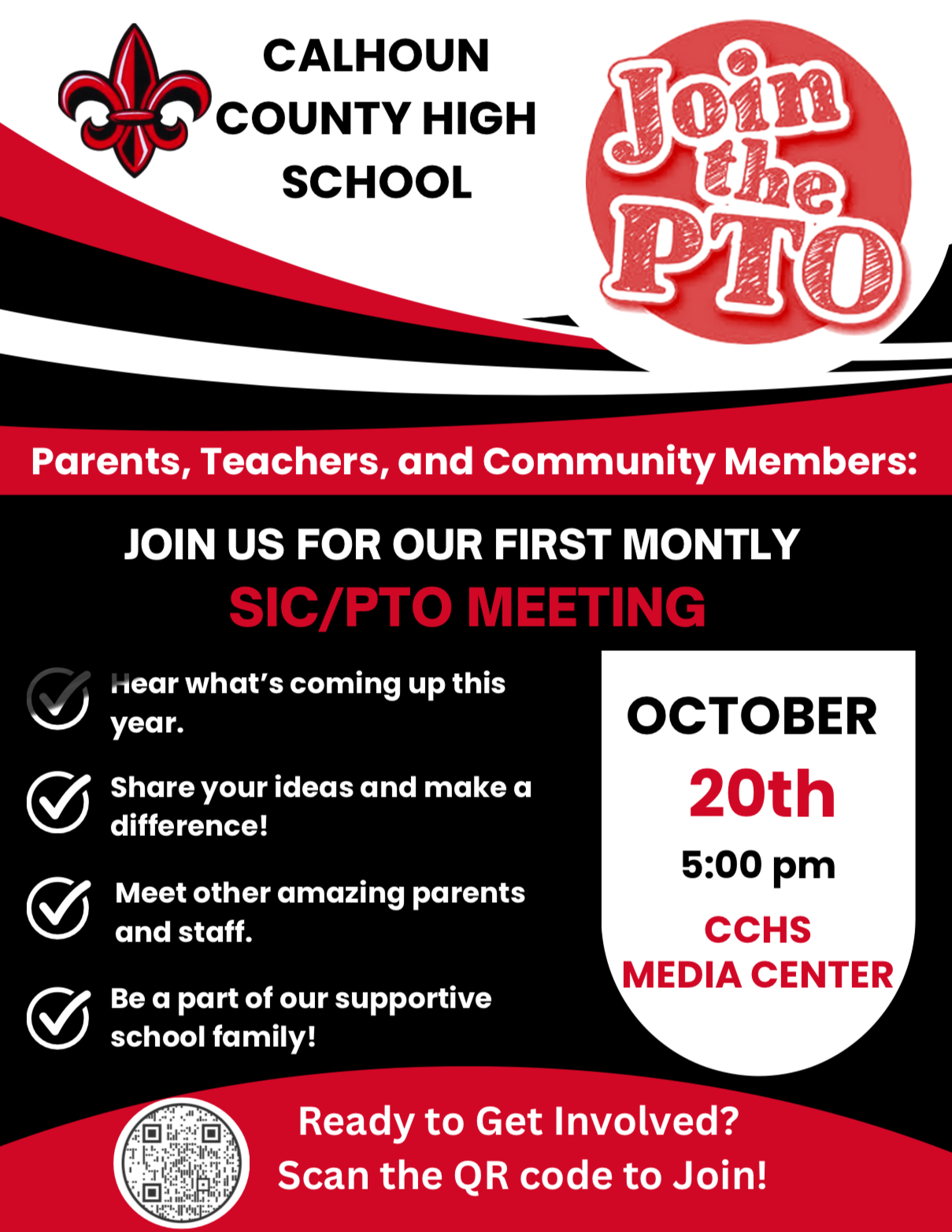 CALHOUN COUNTY HIGH SCHOOL

Join the PTO

Parents, Teachers, and Community Members:

JOIN US FOR OUR FIRST MONTLY

SIC/PTO MEETING

Hear what's coming up this year.

Share your ideas and make a difference!

Meet other amazing parents and staff.

Be a part of our supportive school family!

OCTOBER

20th

5:00 pm

CCHS MEDIA CENTER

Ready to Get Involved?
Scan the QR code to Join!